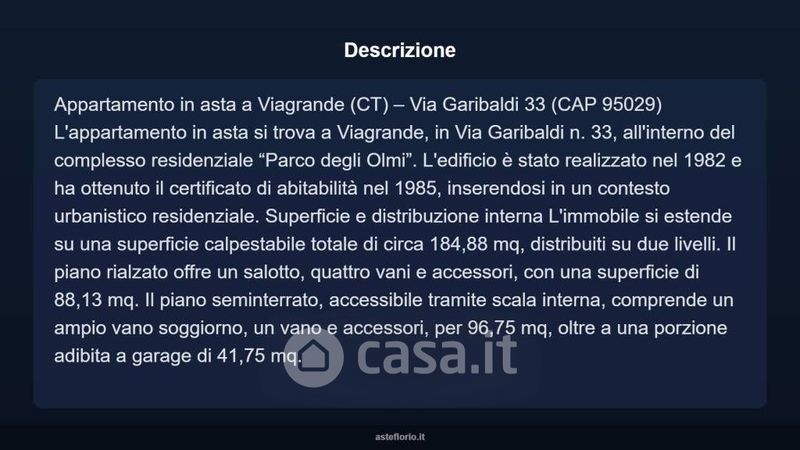 Descrizione

Appartamento in asta a Viagrande (CT) – Via Garibaldi 33 (CAP 95029) L'appartamento in asta si trova a Viagrande, in Via Garibaldi n. 33, all'interno del complesso residenziale "Parco degli Olmi". L'edificio è stato realizzato nel 1982 e ha ottenuto il certificato di abitabilità nel 1985, inserendosi in un contesto urbanistico residenziale. Superficie e distribuzione interna L'immobile si estende su una superficie calpestabile totale di circa 184,88 mq, distribuiti su due livelli. Il piano rialzato offre un salotto, quattro vani e accessori, con una superficie di 88,13 mq. Il piano seminterrato, accessibile tramite scala interna, comprende un ampio vano soggiorno, un vano e accessori, per 96,75 mq, oltre a una porzione adibita a garage di 41,75 mq.

asteflorio.it

casa.it